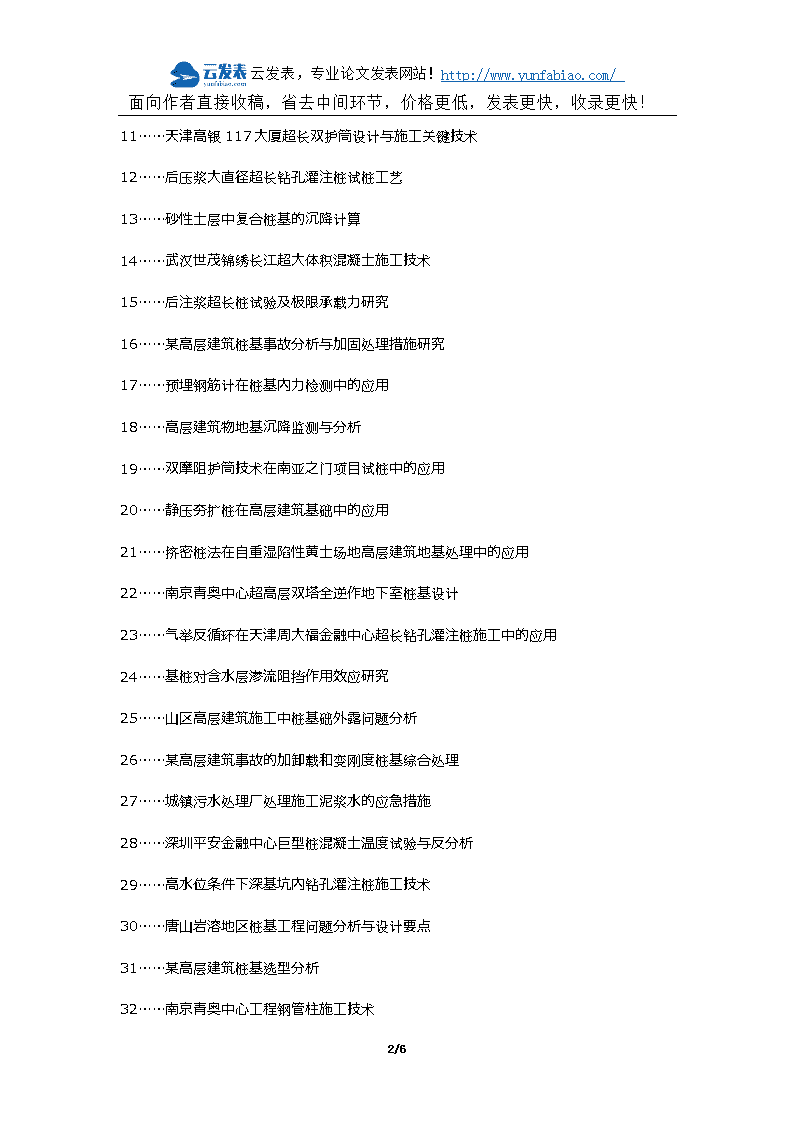 云发表 yunfabiao.com 云发表，专业论文发表网站！http://www.yunfabiao.com/
面向作者直接收稿，省去中间环节，价格更低，发表更快，收录更快！

11……天津高银 117 大厦超长双护筒设计与施工关键技术

12……后压浆大直径超长钻孔灌注桩试桩工艺

13……砂性土层中复合桩基的沉降计算

14……武汉世茂锦绣长江超大体积混凝土施工技术

15……后注浆超长桩试验及极限承载力研究

16……某高层建筑桩基事故分析与加固处理措施研究

17……预埋钢筋计在桩基内力检测中的应用

18……高层建筑物地基沉降监测与分析

19……双摩阻护筒技术在南亚之门项目试桩中的应用

20……静压夯扩桩在高层建筑基础中的应用

21……挤密桩法在自重湿陷性黄土场地高层建筑地基处理中的应用

22……南京青奥中心超高层双塔全逆作地下室桩基设计

23……气举反循环在天津周大福金融中心超长钻孔灌注桩施工中的应用

24……基桩对含水层渗流阻挡作用效应研究

25……山区高层建筑施工中桩基础外露问题分析

26……某高层建筑事故的加卸载和变刚度桩基综合处理

27……城镇污水处理厂处理施工泥浆水的应急措施

28……深圳平安金融中心巨型桩混凝土温度试验与反分析

29……高水位条件下深基坑内钻孔灌注桩施工技术

30……唐山岩溶地区桩基工程问题分析与设计要点

31……某高层建筑桩基选型分析

32……南京青奥中心工程钢管柱施工技术

2/6